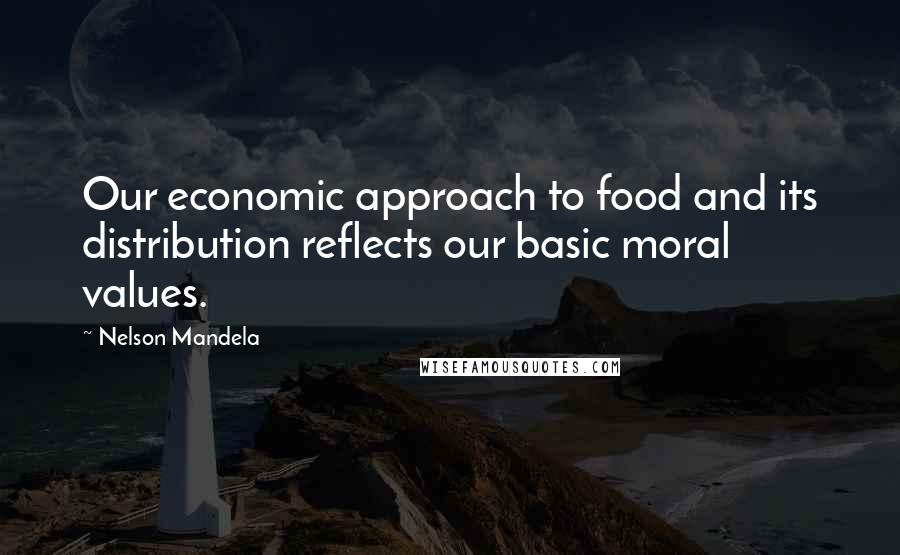 Our economic approach to food and its distribution reflects our basic moral values.

~ Nelson Mandela

WISEFAMOUSQUOTES.COM